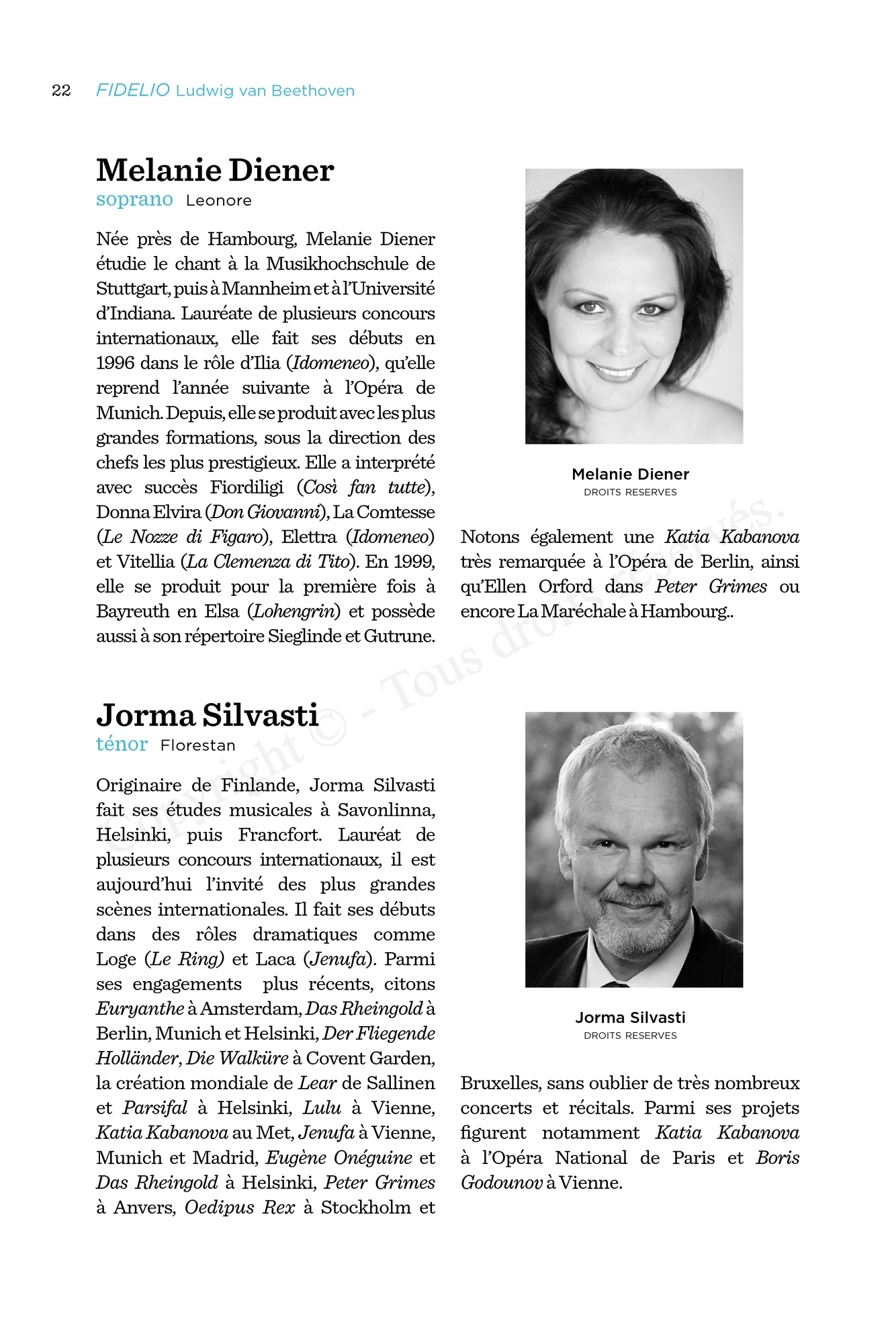 22 FIDELIO Ludwig van Beethoven

Melanie Diener
soprano Leonore

Née près de Hambourg, Melanie Diener étudie le chant à la Musikhochschule de Stuttgart, puis à Mannheim et à l'Université d'Indiana. Lauréate de plusieurs concours internationaux, elle fait ses débuts en 1996 dans le rôle d'Ilia (Idomeneo), qu'elle reprend l'année suivante à l'Opéra de Munich. Depuis, elle se produit avec les plus grandes formations, sous la direction des chefs les plus prestigieux. Elle a interprété avec succès Fiordiligi (Così fan tutte), Donna Elvira (Don Giovanni), La Comtesse (Le Nozze di Figaro), Elettra (Idomeneo) et Vitellia (La Clemenza di Tito). En 1999, elle se produit pour la première fois à Bayreuth en Elsa (Lohengrin) et possède aussi à son répertoire Sieglinde et Gutrune.

Melanie Diener
DROITS RESERVES

Notons également une Katia Kabanova très remarquée à l'Opéra de Berlin, ainsi qu'Ellen Orford dans Peter Grimes ou encore La Maréchale à Hambourg..

Copyright © - Tous droits réservés.

Jorma Silvasti
ténor Florestan

Originaire de Finlande, Jorma Silvasti fait ses études musicales à Savonlinna, Helsinki, puis Francfort. Lauréat de plusieurs concours internationaux, il est aujourd'hui l'invité des plus grandes scènes internationales. Il fait ses débuts dans des rôles dramatiques comme Loge (Le Ring) et Laca (Jenufa). Parmi ses engagements plus récents, citons Euryanthe à Amsterdam, Das Rheingold à Berlin, Munich et Helsinki, Der Fliegende Holländer, Die Walküre à Covent Garden, la création mondiale de Lear de Sallinen et Parsifal à Helsinki, Lulu à Vienne, Katia Kabanova au Met, Jenufa à Vienne, Munich et Madrid, Eugène Onéguine et Das Rheingold à Helsinki, Peter Grimes à Anvers, Oedipus Rex à Stockholm et

Jorma Silvasti
DROITS RESERVES

Bruxelles, sans oublier de très nombreux concerts et récitals. Parmi ses projets figurent notamment Katia Kabanova à l'Opéra National de Paris et Boris Godounov à Vienne.